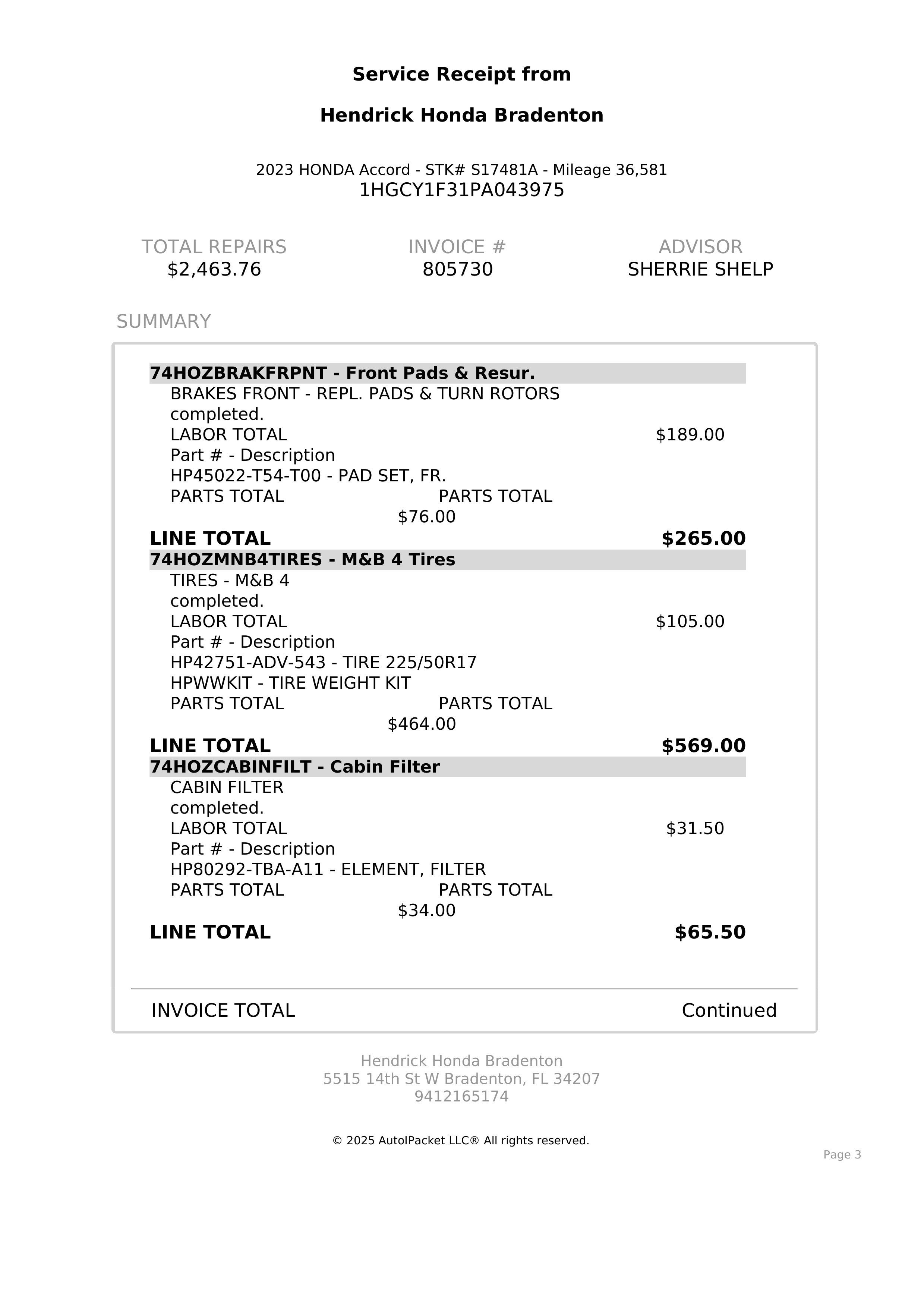 Service Receipt from

Hendrick Honda Bradenton

2023 HONDA Accord - STK# S17481A - Mileage 36,581
1HGCY1F31PA043975

TOTAL REPAIRS
$2,463.76

INVOICE #
805730

ADVISOR
SHERRIE SHELP

SUMMARY

74HOZBRAKFRPNT - Front Pads & Resur.
BRAKES FRONT - REPL. PADS & TURN ROTORS completed.
LABOR TOTAL $189.00
Part # - Description
HP45022-T54-T00 - PAD SET, FR.
PARTS TOTAL PARTS TOTAL $76.00
LINE TOTAL $265.00

74HOZMNB4TIRES - M&B 4 Tires
TIRES - M&B 4
completed.
LABOR TOTAL $105.00
Part # - Description
HP42751-ADV-543 - TIRE 225/50R17
HPWWKIT - TIRE WEIGHT KIT
PARTS TOTAL PARTS TOTAL $464.00
LINE TOTAL $569.00

74HOZCABINFILT - Cabin Filter
CABIN FILTER
completed.
LABOR TOTAL $31.50
Part # - Description
HP80292-TBA-A11 - ELEMENT, FILTER
PARTS TOTAL PARTS TOTAL $34.00
LINE TOTAL $65.50

INVOICE TOTAL Continued

Hendrick Honda Bradenton
5515 14th St W Bradenton, FL 34207
9412165174

© 2025 AutoIPacket LLC® All rights reserved.

Page 3